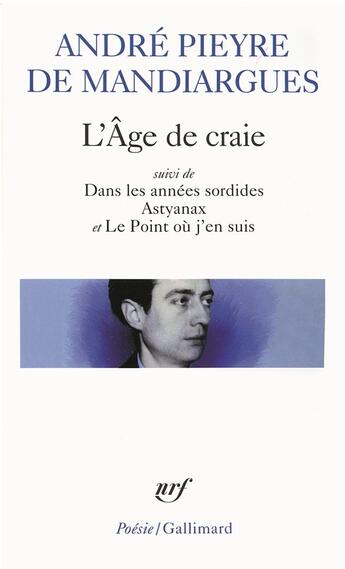 ANDRÉ PIEYRE DE MANDIARGUES

L'Âge de craie

suivi de
Dans les années sordides
Astyanax
et Le Point où j'en suis

nrf

Poésie / Gallimard